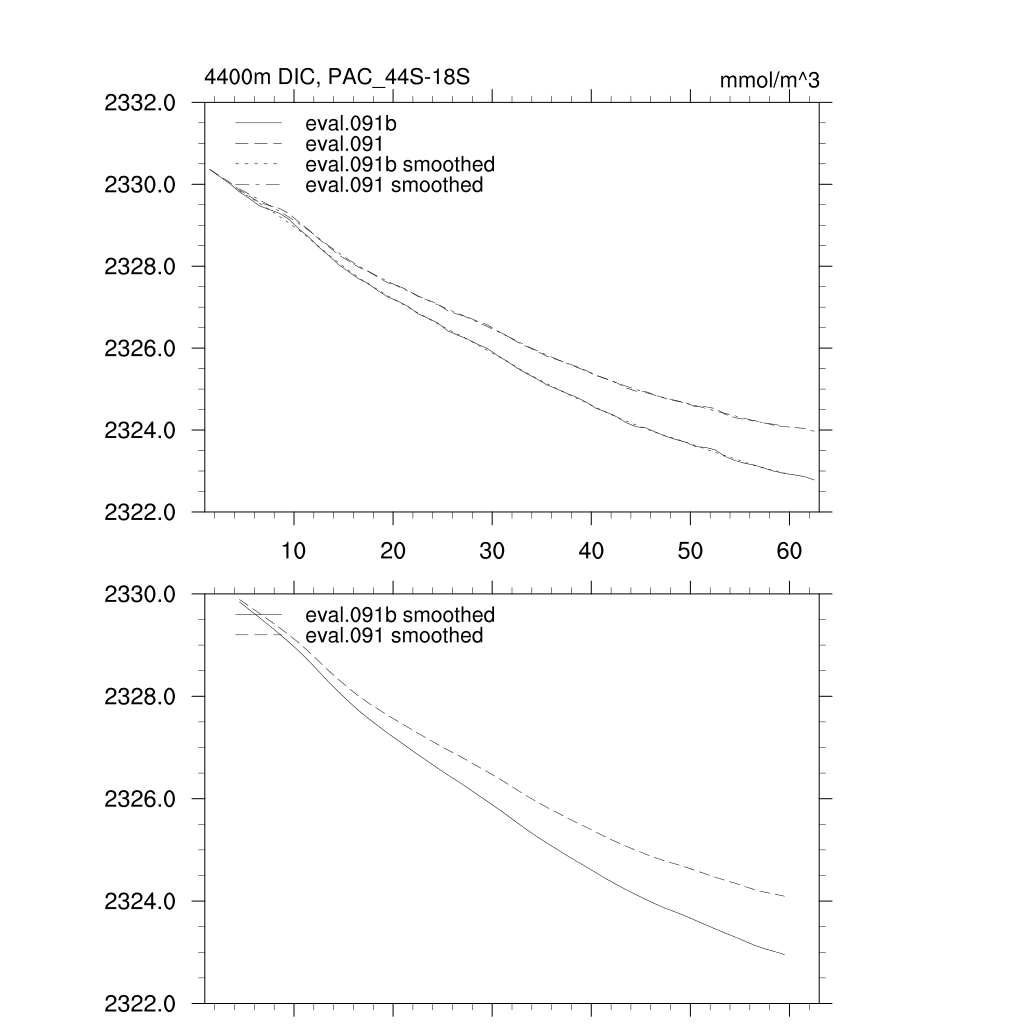 4400m DIC, PAC_44S-18S

mmol/m^3

2332.0
2330.0
2328.0
2326.0
2324.0
2322.0

eval.091b
eval.091
eval.091b smoothed
eval.091 smoothed

10
20
30
40
50
60

2330.0
2328.0
2326.0
2324.0
2322.0

eval.091b smoothed
eval.091 smoothed